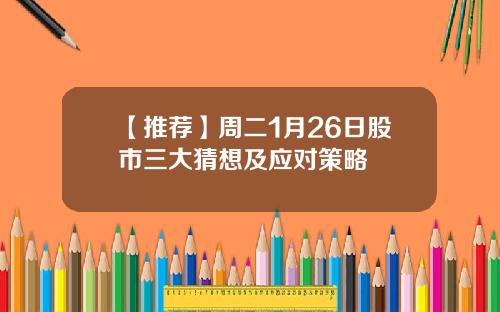 【推荐】周二1月26日股市三大猜想及应对策略